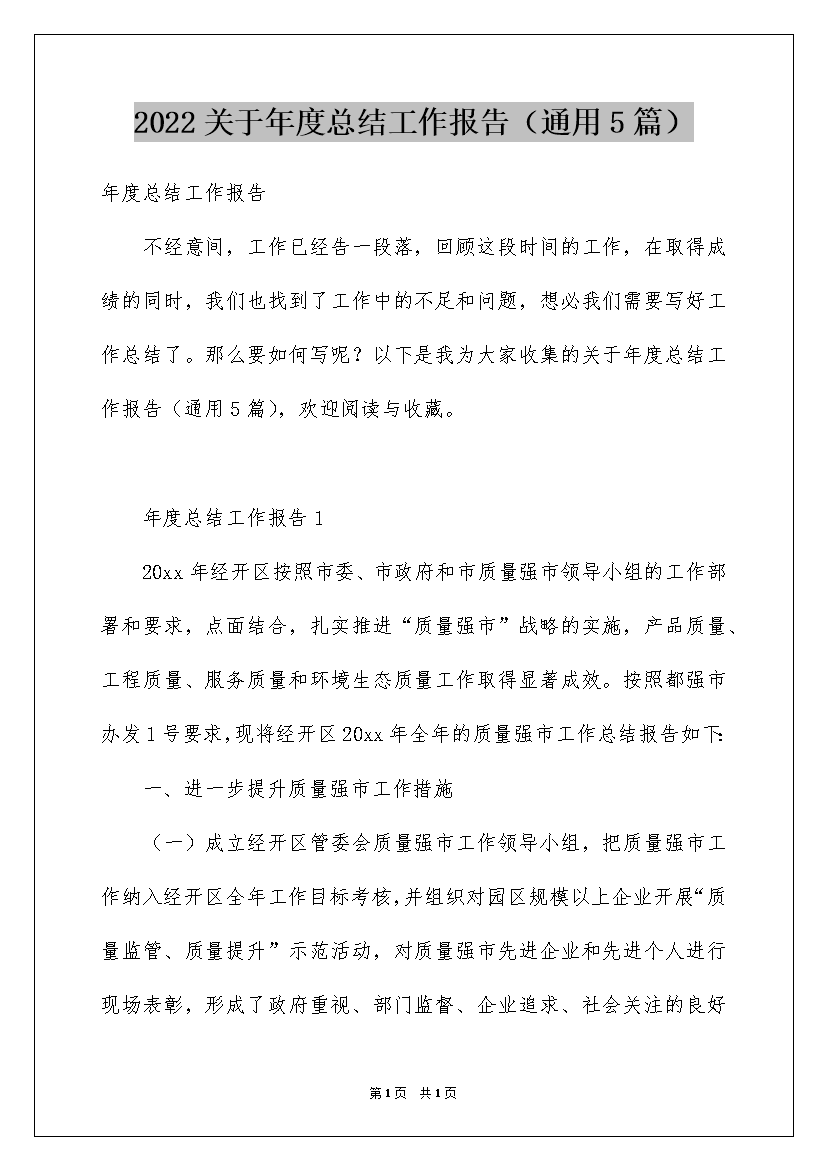 2022关于年度总结工作报告（通用5篇）

年度总结工作报告

不经意间，工作已经告一段落，回顾这段时间的工作，在取得成绩的同时，我们也找到了工作中的不足和问题，想必我们需要写好工作总结了。那么要如何写呢？以下是我为大家收集的关于年度总结工作报告（通用5篇），欢迎阅读与收藏。

年度总结工作报告1

20xx年经开区按照市委、市政府和市质量强市领导小组的工作部署和要求，点面结合，扎实推进“质量强市”战略的实施，产品质量、工程质量、服务质量和环境生态质量工作取得显著成效。按照都强市办发1号要求，现将经开区20xx年全年的质量强市工作总结报告如下:

一、进一步提升质量强市工作措施

（一）成立经开区管委会质量强市工作领导小组，把质量强市工作纳入经开区全年工作目标考核，并组织对园区规模以上企业开展“质量监管、质量提升”示范活动，对质量强市先进企业和先进个人进行现场表彰，形成了政府重视、部门监督、企业追求、社会关注的良好

第1页 共1页